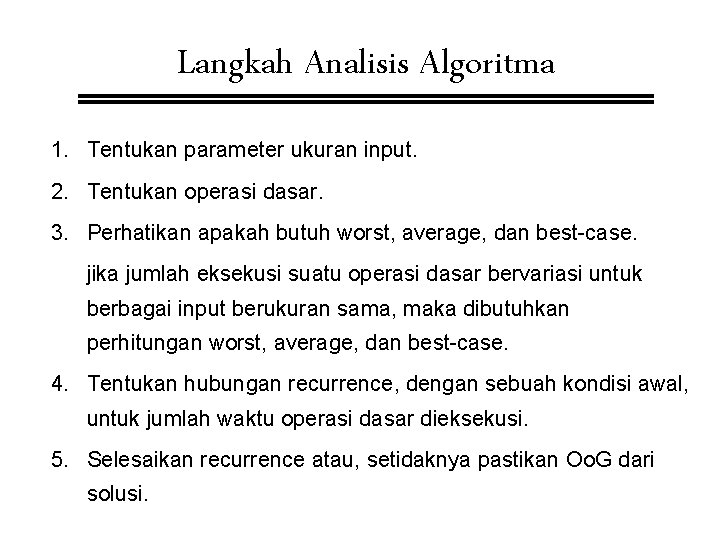 Langkah Analisis Algoritma

1. Tentukan parameter ukuran input.

2. Tentukan operasi dasar.

3. Perhatikan apakah butuh worst, average, dan best-case.

jika jumlah eksekusi suatu operasi dasar bervariasi untuk berbagai input berukuran sama, maka dibutuhkan perhitungan worst, average, dan best-case.

4. Tentukan hubungan recurrence, dengan sebuah kondisi awal, untuk jumlah waktu operasi dasar dieksekusi.

5. Selesaikan recurrence atau, setidaknya pastikan OoG dari solusi.